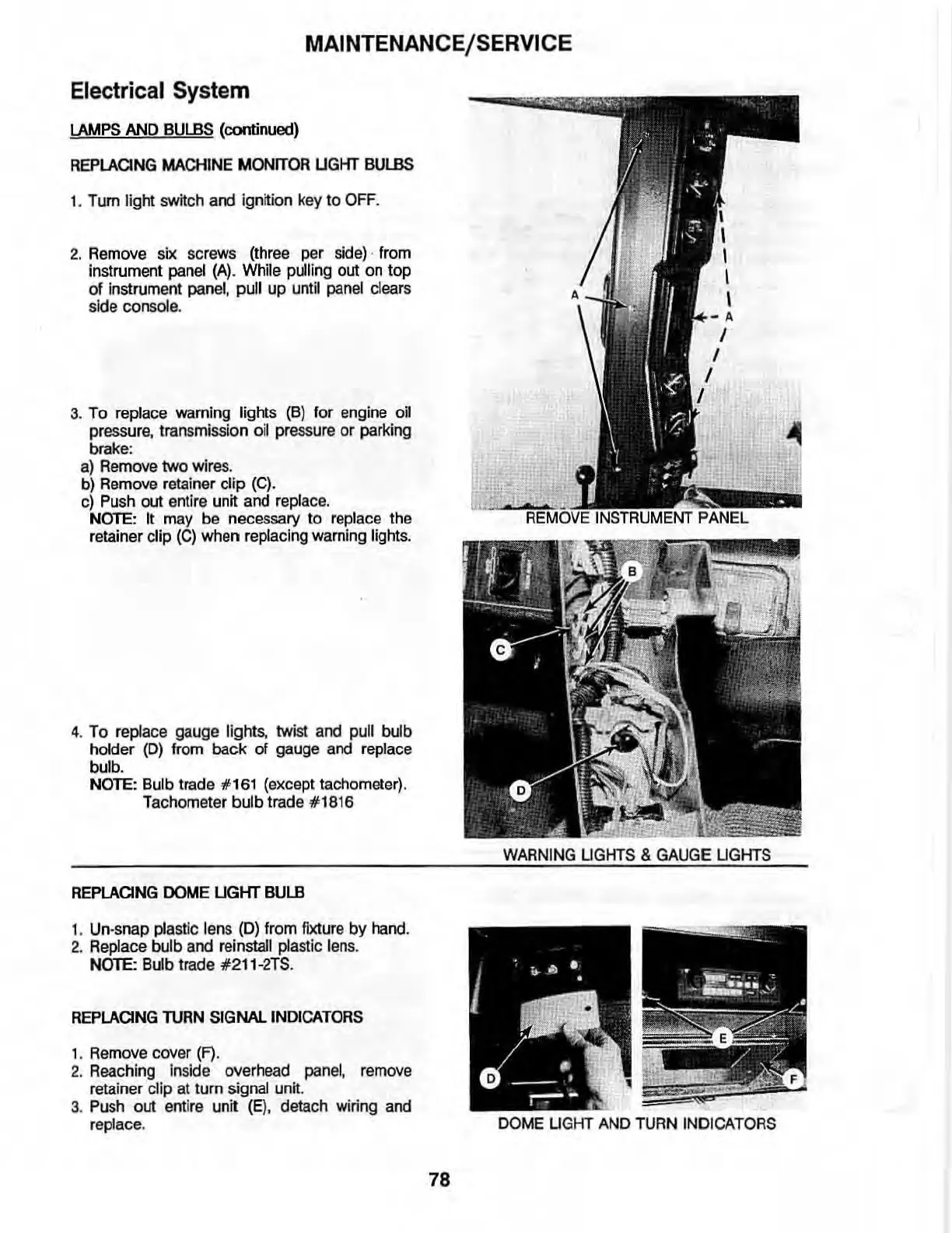 MAINTENANCE/SERVICE

Electrical System

LAMPS AND BULBS (continued)

REPLACING MACHINE MONITOR LIGHT BULBS

1. Turn light switch and ignition key to OFF.

2. Remove six screws (three per side) from instrument panel (A). While pulling out on top of instrument panel, pull up until panel clears side console.

3. To replace warning lights (B) for engine oil pressure, transmission oil pressure or parking brake:
a) Remove two wires.
b) Remove retainer clip (C).
c) Push out entire unit and replace.
NOTE: It may be necessary to replace the retainer clip (C) when replacing warning lights.

4. To replace gauge lights, twist and pull bulb holder (D) from back of gauge and replace bulb.
NOTE: Bulb trade #161 (except tachometer). Tachometer bulb trade #1816

A

A

REMOVE INSTRUMENT PANEL

B

C

D

WARNING LIGHTS & GAUGE LIGHTS

REPLACING DOME LIGHT BULB

1. Un-snap plastic lens (D) from fixture by hand.
2. Replace bulb and reinstall plastic lens.
NOTE: Bulb trade #211-2TS.

REPLACING TURN SIGNAL INDICATORS

1. Remove cover (F).
2. Reaching inside overhead panel, remove retainer clip at turn signal unit.
3. Push out entire unit (E), detach wiring and replace.

D

E

F

DOME LIGHT AND TURN INDICATORS

78